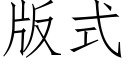 版式